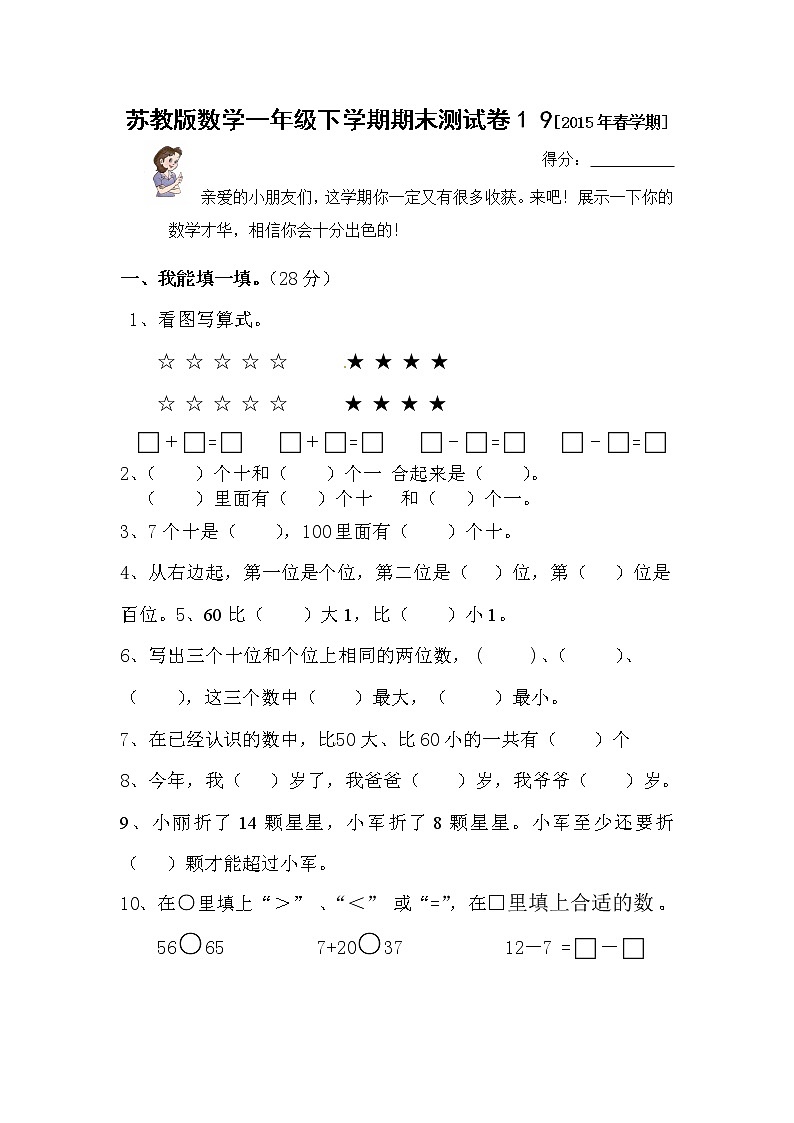 苏教版数学一年级下学期期末测试卷１９[2015年春学期]

得分：__________

亲爱的小朋友们，这学期你一定又有很多收获。来吧！展示一下你的数学才华，相信你会十分出色的！

一、我能填一填。（28分）

1、看图写算式。

☆ ☆ ☆ ☆ ☆　　★ ★ ★ ★

☆ ☆ ☆ ☆ ☆　　★ ★ ★ ★

□＋□=□　□＋□=□　□－□=□　□－□=□

2、（　　）个十和（　　）个一 合起来是（　　）。
（　　）里面有（　　）个十　和（　　）个一。

3、7个十是（　　），100里面有（　　）个十。

4、从右边起，第一位是个位，第二位是（　）位，第（　）位是百位。5、60比（　　）大1，比（　　）小1。

6、写出三个十位和个位上相同的两位数，（　　）、（　　）、（　　），这三个数中（　　）最大，（　　）最小。

7、在已经认识的数中，比50大、比60小的一共有（　　）个

8、今年，我（　）岁了，我爸爸（　　）岁，我爷爷（　　）岁。

9、小丽折了14颗星星，小军折了8颗星星。小军至少还要折（　）颗才能超过小军。

10、在○里填上“＞”、“＜”或“=”，在□里填上合适的数。

56○65　　7+20○37　　12－7 =□－□